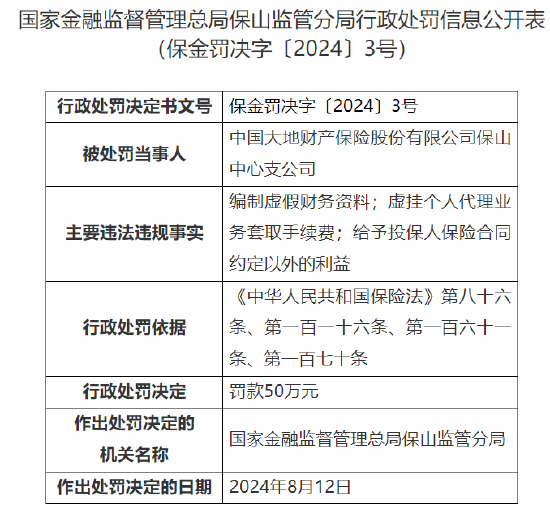 国家金融监督管理总局保山监管分局行政处罚信息公开表
（保金罚决字〔2024〕3号）

| 行政处罚决定书文号 | 保金罚决字〔2024〕3号 |
|---|---|
| 被处罚当事人 | 中国大地财产保险股份有限公司保山中心支公司 |
| 主要违法违规事实 | 编制虚假财务资料；虚挂个人代理业务套取手续费；给予投保人保险合同约定以外的利益 |
| 行政处罚依据 | 《中华人民共和国保险法》第八十六条、第一百一十六条、第一百六十一条、第一百七十条 |
| 行政处罚决定 | 罚款50万元 |
| 作出处罚决定的机关名称 | 国家金融监督管理总局保山监管分局 |
| 作出处罚决定的日期 | 2024年8月12日 |